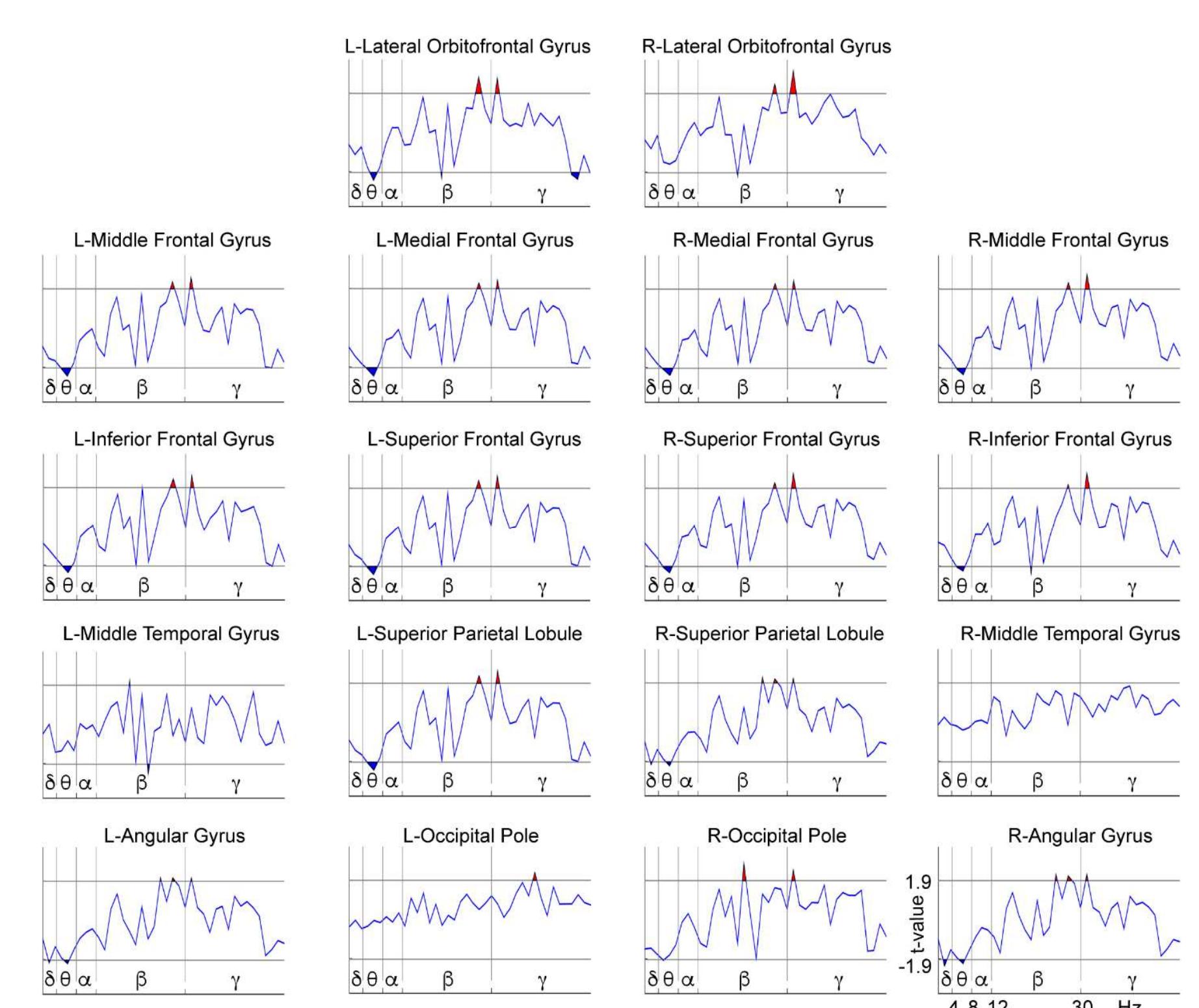 L-Lateral Orbitofrontal Gyrus
δ θ α β γ

R-Lateral Orbitofrontal Gyrus
δ θ α β γ

L-Middle Frontal Gyrus
δ θ α β γ

L-Medial Frontal Gyrus
δ θ α β γ

R-Medial Frontal Gyrus
δ θ α β γ

R-Middle Frontal Gyrus
δ θ α β γ

L-Inferior Frontal Gyrus
δ θ α β γ

L-Superior Frontal Gyrus
δ θ α β γ

R-Superior Frontal Gyrus
δ θ α β γ

R-Inferior Frontal Gyrus
δ θ α β γ

L-Middle Temporal Gyrus
δ θ α β γ

L-Superior Parietal Lobule
δ θ α β γ

R-Superior Parietal Lobule
δ θ α β γ

R-Middle Temporal Gyrus
δ θ α β γ

L-Angular Gyrus
δ θ α β γ

L-Occipital Pole
δ θ α β γ

R-Occipital Pole
δ θ α β γ

R-Angular Gyrus
1.9
t-value
-1.9
δ θ α β γ
4 8 12 30 Hz